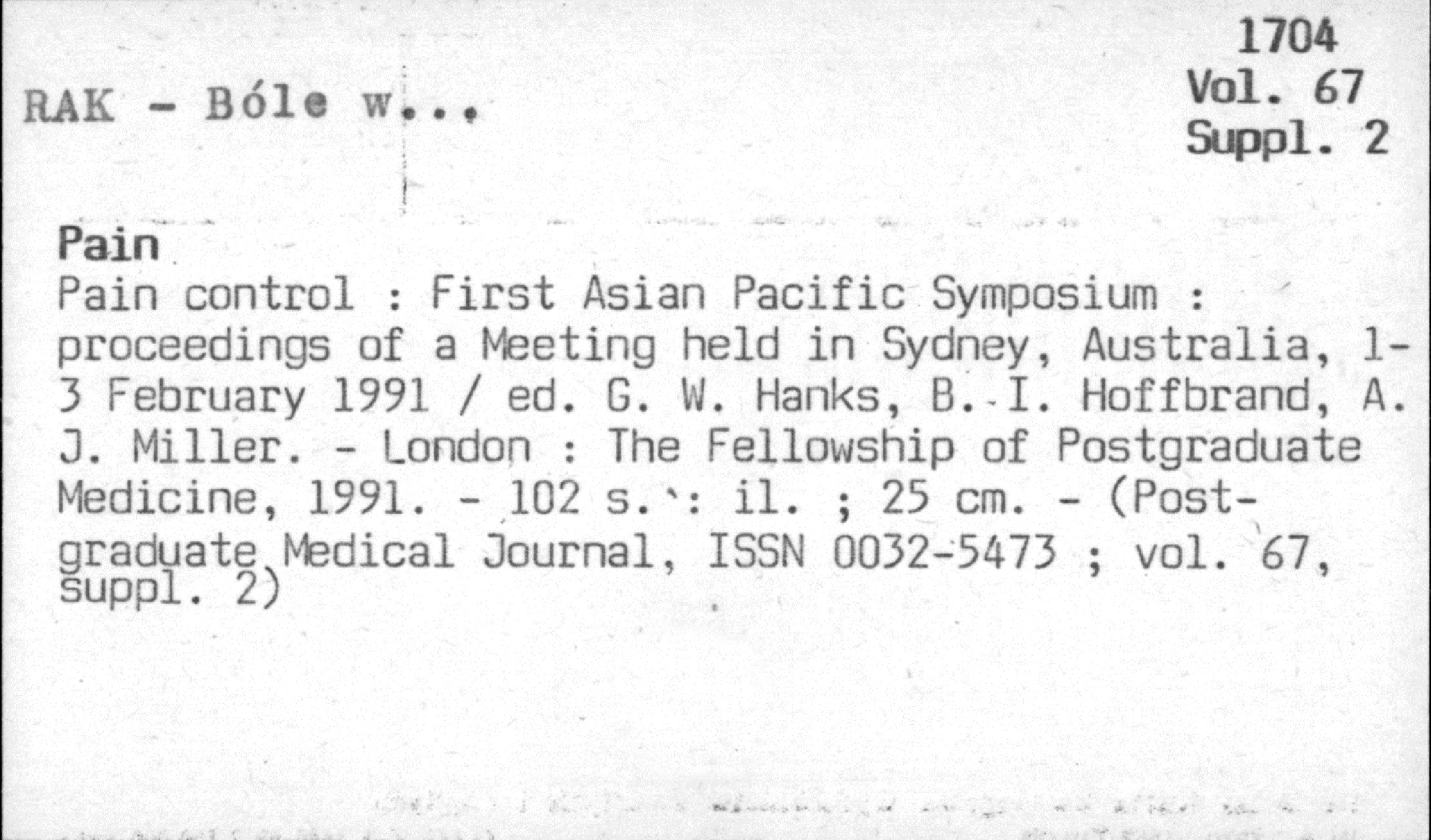 1704
Vol. 67
Suppl. 2

RAK - Bóle w...

Pain

Pain control : First Asian Pacific Symposium : proceedings of a Meeting held in Sydney, Australia, 1-3 February 1991 / ed. G. W. Hanks, B. I. Hoffbrand, A. J. Miller. - London : The Fellowship of Postgraduate Medicine, 1991. - 102 s. : il. ; 25 cm. - (Postgraduate Medical Journal, ISSN 0032-5473 ; vol. 67, suppl. 2)